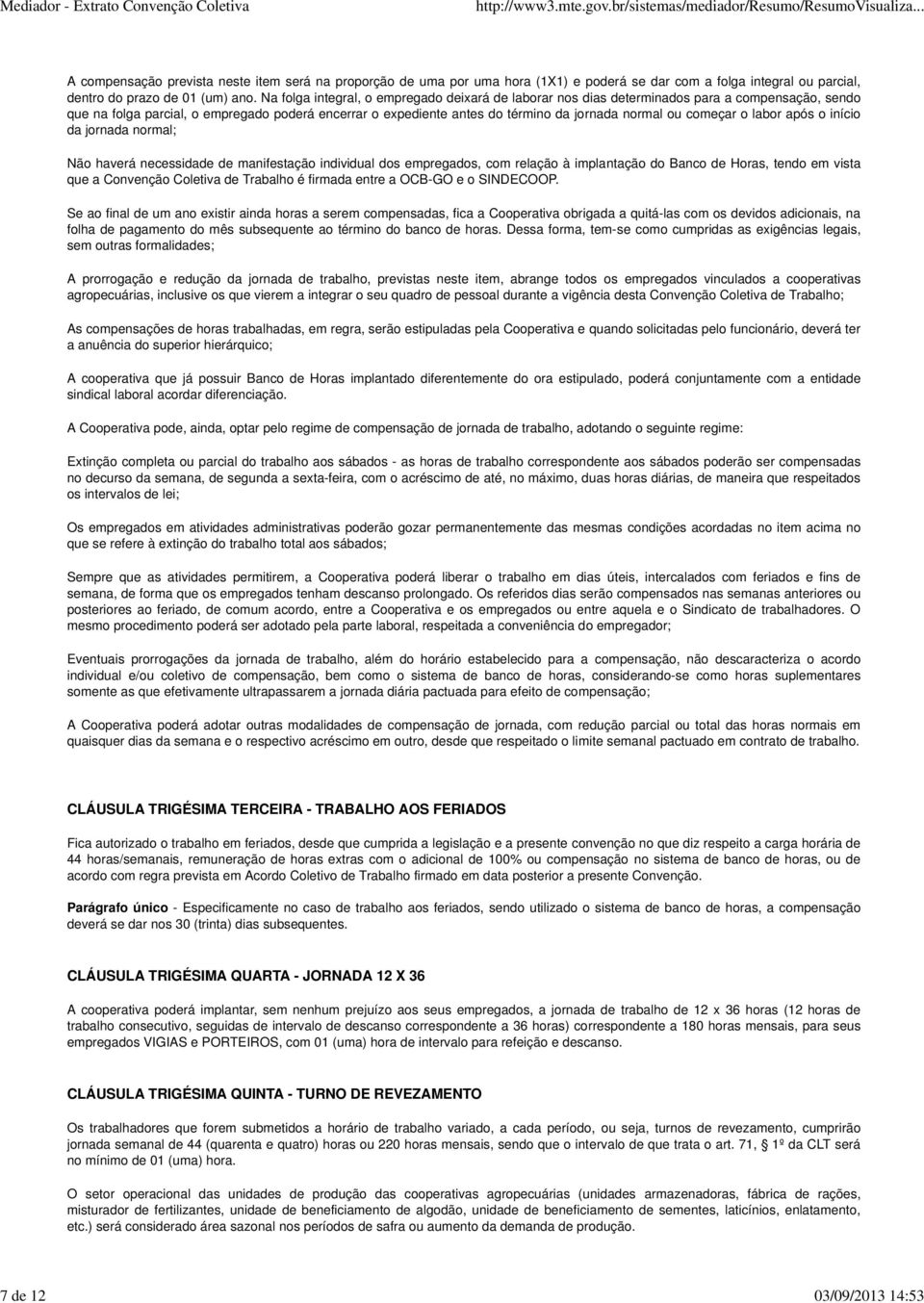 Mediador - Extrato Convenção Coletiva http://www3.mte.gov.br/sistemas/mediador/Resumo/ResumoVisualiza...

A compensação prevista neste item será na proporção de uma por uma hora (1X1) e poderá se dar com a folga integral ou parcial, dentro do prazo de 01 (um) ano. Na folga integral, o empregado deixará de laborar nos dias determinados para a compensação, sendo que na folga parcial, o empregado poderá encerrar o expediente antes do término da jornada normal ou começar o labor após o início da jornada normal;

Não haverá necessidade de manifestação individual dos empregados, com relação à implantação do Banco de Horas, tendo em vista que a Convenção Coletiva de Trabalho é firmada entre a OCB-GO e o SINDECOOP.

Se ao final de um ano existir ainda horas a serem compensadas, fica a Cooperativa obrigada a quitá-las com os devidos adicionais, na folha de pagamento do mês subsequente ao término do banco de horas. Dessa forma, tem-se como cumpridas as exigências legais, sem outras formalidades;

A prorrogação e redução da jornada de trabalho, previstas neste item, abrange todos os empregados vinculados a cooperativas agropecuárias, inclusive os que vierem a integrar o seu quadro de pessoal durante a vigência desta Convenção Coletiva de Trabalho;

As compensações de horas trabalhadas, em regra, serão estipuladas pela Cooperativa e quando solicitadas pelo funcionário, deverá ter a anuência do superior hierárquico;

A cooperativa que já possuir Banco de Horas implantado diferentemente do ora estipulado, poderá conjuntamente com a entidade sindical laboral acordar diferenciação.

A Cooperativa pode, ainda, optar pelo regime de compensação de jornada de trabalho, adotando o seguinte regime:

Extinção completa ou parcial do trabalho aos sábados - as horas de trabalho correspondente aos sábados poderão ser compensadas no decurso da semana, de segunda a sexta-feira, com o acréscimo de até, no máximo, duas horas diárias, de maneira que respeitados os intervalos de lei;

Os empregados em atividades administrativas poderão gozar permanentemente das mesmas condições acordadas no item acima no que se refere à extinção do trabalho total aos sábados;

Sempre que as atividades permitirem, a Cooperativa poderá liberar o trabalho em dias úteis, intercalados com feriados e fins de semana, de forma que os empregados tenham descanso prolongado. Os referidos dias serão compensados nas semanas anteriores ou posteriores ao feriado, de comum acordo, entre a Cooperativa e os empregados ou entre aquela e o Sindicato de trabalhadores. O mesmo procedimento poderá ser adotado pela parte laboral, respeitada a conveniência do empregador;

Eventuais prorrogações da jornada de trabalho, além do horário estabelecido para a compensação, não descaracteriza o acordo individual e/ou coletivo de compensação, bem como o sistema de banco de horas, considerando-se como horas suplementares somente as que efetivamente ultrapassarem a jornada diária pactuada para efeito de compensação;

A Cooperativa poderá adotar outras modalidades de compensação de jornada, com redução parcial ou total das horas normais em quaisquer dias da semana e o respectivo acréscimo em outro, desde que respeitado o limite semanal pactuado em contrato de trabalho.

CLÁUSULA TRIGÉSIMA TERCEIRA - TRABALHO AOS FERIADOS

Fica autorizado o trabalho em feriados, desde que cumprida a legislação e a presente convenção no que diz respeito a carga horária de 44 horas/semanais, remuneração de horas extras com o adicional de 100% ou compensação no sistema de banco de horas, ou de acordo com regra prevista em Acordo Coletivo de Trabalho firmado em data posterior a presente Convenção.

Parágrafo único - Especificamente no caso de trabalho aos feriados, sendo utilizado o sistema de banco de horas, a compensação deverá se dar nos 30 (trinta) dias subsequentes.

CLÁUSULA TRIGÉSIMA QUARTA - JORNADA 12 X 36

A cooperativa poderá implantar, sem nenhum prejuízo aos seus empregados, a jornada de trabalho de 12 x 36 horas (12 horas de trabalho consecutivo, seguidas de intervalo de descanso correspondente a 36 horas) correspondente a 180 horas mensais, para seus empregados VIGIAS e PORTEIROS, com 01 (uma) hora de intervalo para refeição e descanso.

CLÁUSULA TRIGÉSIMA QUINTA - TURNO DE REVEZAMENTO

Os trabalhadores que forem submetidos a horário de trabalho variado, a cada período, ou seja, turnos de revezamento, cumprirão jornada semanal de 44 (quarenta e quatro) horas ou 220 horas mensais, sendo que o intervalo de que trata o art. 71, 1º da CLT será no mínimo de 01 (uma) hora.

O setor operacional das unidades de produção das cooperativas agropecuárias (unidades armazenadoras, fábrica de rações, misturador de fertilizantes, unidade de beneficiamento de algodão, unidade de beneficiamento de sementes, laticínios, enlatamento, etc.) será considerado área sazonal nos períodos de safra ou aumento da demanda de produção.

7 de 12 03/09/2013 14:53